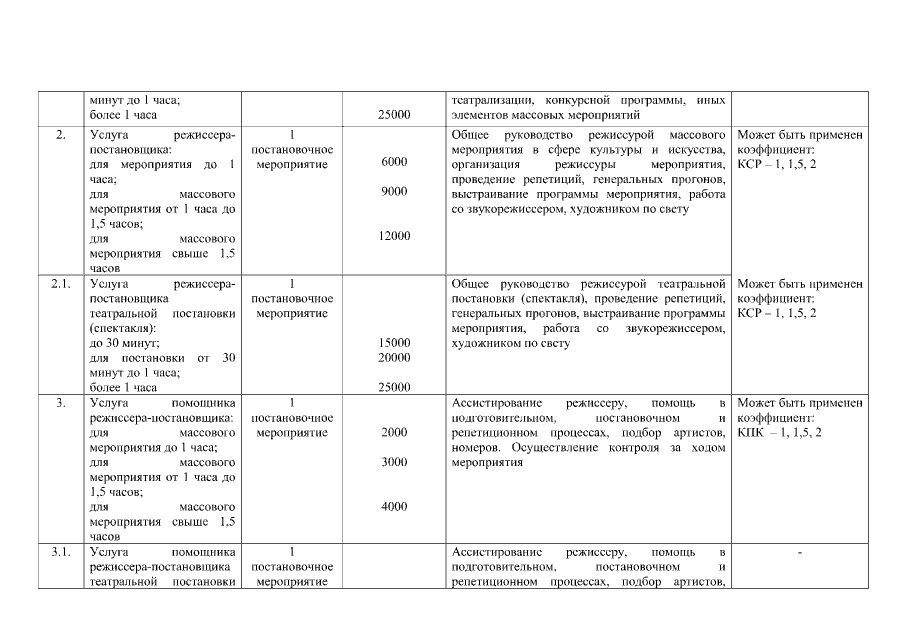 |  | минут до 1 часа; более 1 часа |  | 25000 | театрализации, конкурсной программы, иных элементов массовых мероприятий |  |
|---|---|---|---|---|---|
| 2. | Услуга режиссера-постановщика: для мероприятия до 1 часа; для массового мероприятия от 1 часа до 1,5 часов; для массового мероприятия свыше 1,5 часов | 1 постановочное мероприятие | 6000 9000 12000 | Общее руководство режиссурой массового мероприятия в сфере культуры и искусства, организация режиссуры мероприятия, проведение репетиций, генеральных прогонов, выстраивание программы мероприятия, работа со звукорежиссером, художником по свету | Может быть применен коэффициент: КСР – 1, 1,5, 2 |
| 2.1. | Услуга режиссера-постановщика театральной постановки (спектакля): до 30 минут; для постановки от 30 минут до 1 часа; более 1 часа | 1 постановочное мероприятие | 15000 20000 25000 | Общее руководство режиссурой театральной постановки (спектакля), проведение репетиций, генеральных прогонов, выстраивание программы мероприятия, работа со звукорежиссером, художником по свету | Может быть применен коэффициент: КСР – 1, 1,5, 2 |
| 3. | Услуга помощника режиссера-постановщика: для массового мероприятия до 1 часа; для массового мероприятия от 1 часа до 1,5 часов; для массового мероприятия свыше 1,5 часов | 1 постановочное мероприятие | 2000 3000 4000 | Ассистирование режиссеру, помощь в подготовительном, постановочном и репетиционном процессах, подбор артистов, номеров. Осуществление контроля за ходом мероприятия | Может быть применен коэффициент: КПК – 1, 1,5, 2 |
| 3.1. | Услуга помощника режиссера-постановщика театральной постановки | 1 постановочное мероприятие |  | Ассистирование режиссеру, помощь в подготовительном, постановочном и репетиционном процессах, подбор артистов, | - |